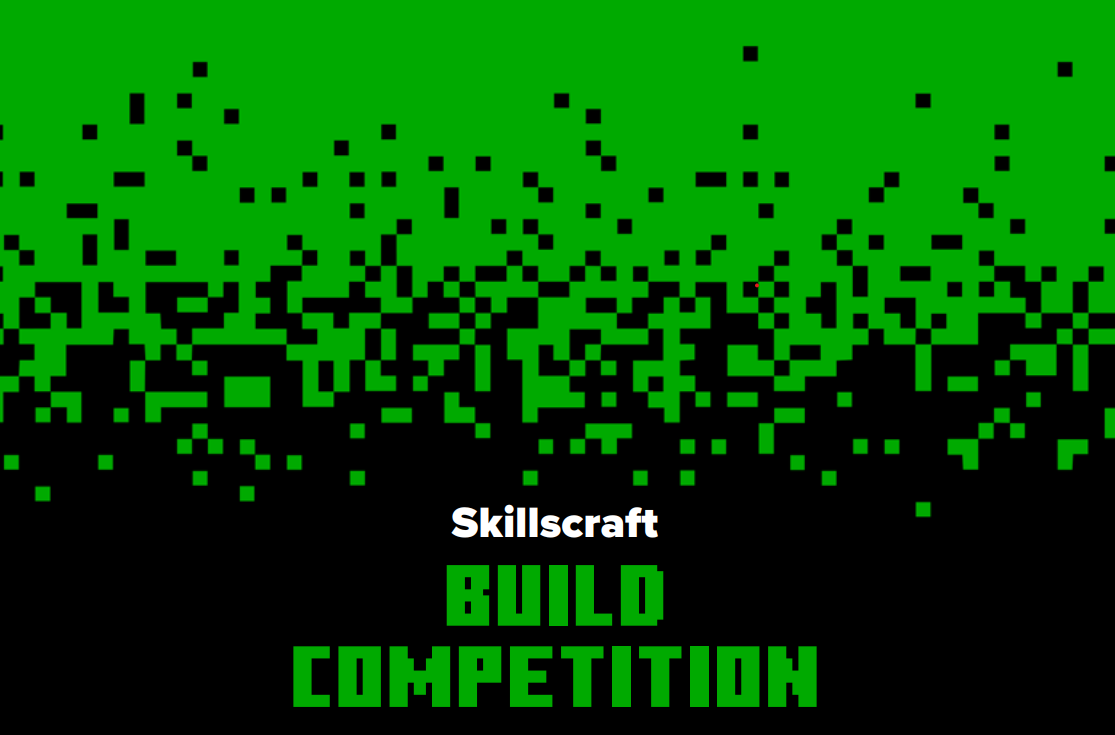 Skillscraft

BUILD
COMPETITION